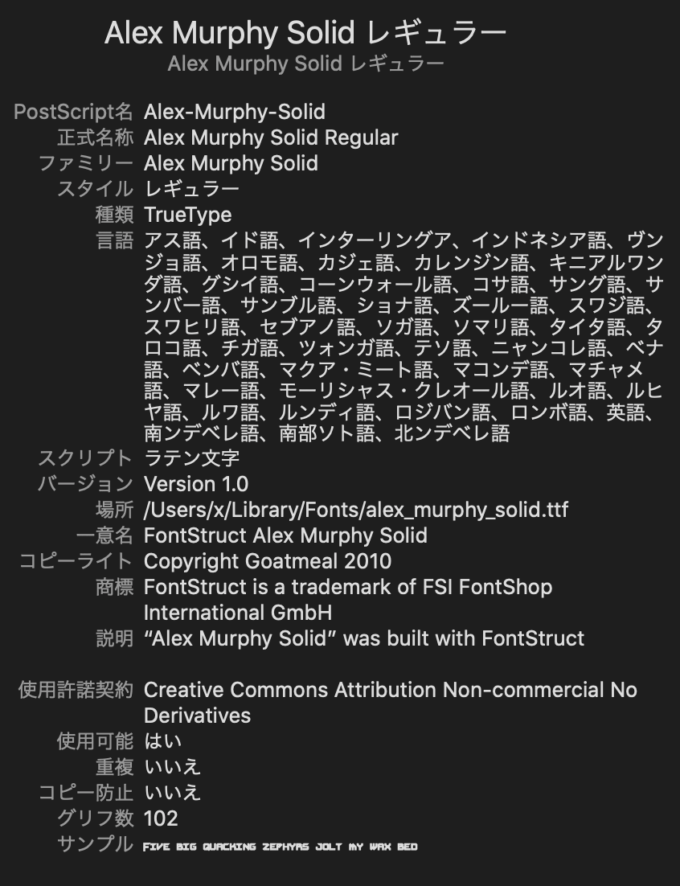 Alex Murphy Solid レギュラー
Alex Murphy Solid レギュラー

PostScript名 Alex-Murphy-Solid
正式名称 Alex Murphy Solid Regular
ファミリー Alex Murphy Solid
スタイル レギュラー
種類 TrueType
言語 アス語、イド語、インターリングア、インドネシア語、ヴンジョ語、オロモ語、カジェ語、カレンジン語、キニアルワンダ語、グシイ語、コーンウォール語、コサ語、サング語、サンバー語、サンブル語、ショナ語、ズールー語、スワジ語、スワヒリ語、セブアノ語、ソガ語、ソマリ語、タイタ語、タロコ語、チガ語、ツォンガ語、テソ語、ニャンコレ語、ベナ語、ベンバ語、マクア・ミート語、マコンデ語、マチャメ語、マレー語、モーリシャス・クレオール語、ルオ語、ルヒヤ語、ルワ語、ルンディ語、ロジバン語、ロンボ語、英語、南ンデベレ語、南部ソト語、北ンデベレ語
スクリプト ラテン文字
バージョン Version 1.0
場所 /Users/x/Library/Fonts/alex_murphy_solid.ttf
一意名 FontStruct Alex Murphy Solid
コピーライト Copyright Goatmeal 2010
商標 FontStruct is a trademark of FSI FontShop International GmbH
説明 “Alex Murphy Solid” was built with FontStruct

使用許諾契約 Creative Commons Attribution Non-commercial No Derivatives
使用可能 はい
重複 いいえ
コピー防止 いいえ
グリフ数 102
サンプル FIVE BIG QUACKING ZEPHYRS JOLT MY WAX BED